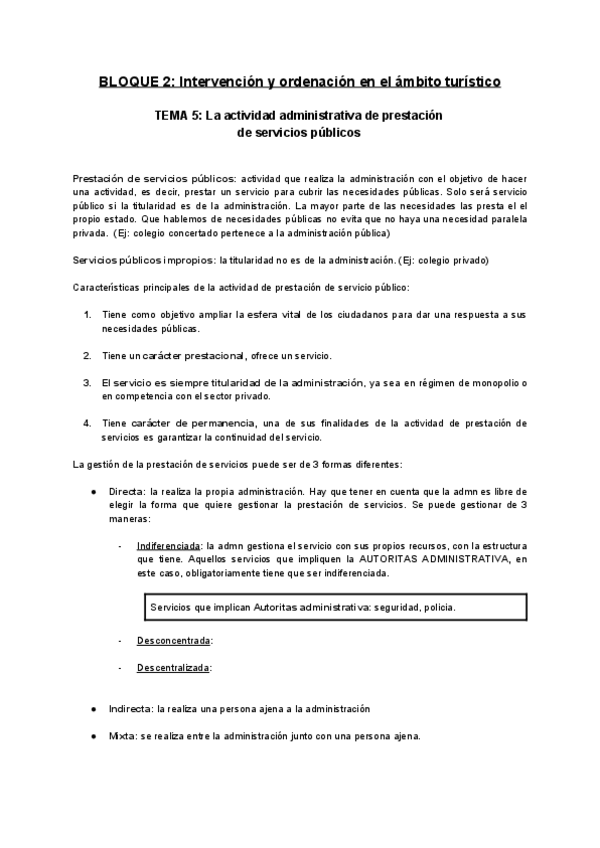 BLOQUE 2: Intervención y ordenación en el ámbito turístico

TEMA 5: La actividad administrativa de prestación de servicios públicos

Prestación de servicios públicos: actividad que realiza la administración con el objetivo de hacer una actividad, es decir, prestar un servicio para cubrir las necesidades públicas. Solo será servicio público si la titularidad es de la administración. La mayor parte de las necesidades las presta el el propio estado. Que hablemos de necesidades públicas no evita que no haya una necesidad paralela privada. (Ej: colegio concertado pertenece a la administración pública)

Servicios públicos impropios: la titularidad no es de la administración. (Ej: colegio privado)

Características principales de la actividad de prestación de servicio público:

1. Tiene como objetivo ampliar la esfera vital de los ciudadanos para dar una respuesta a sus necesidades públicas.

2. Tiene un carácter prestacional, ofrece un servicio.

3. El servicio es siempre titularidad de la administración, ya sea en régimen de monopolio o en competencia con el sector privado.

4. Tiene carácter de permanencia, una de sus finalidades de la actividad de prestación de servicios es garantizar la continuidad del servicio.

La gestión de la prestación de servicios puede ser de 3 formas diferentes:

● Directa: la realiza la propia administración. Hay que tener en cuenta que la admn es libre de elegir la forma que quiere gestionar la prestación de servicios. Se puede gestionar de 3 maneras:

- Indiferenciada: la admn gestiona el servicio con sus propios recursos, con la estructura que tiene. Aquellos servicios que impliquen la AUTORITAS ADMINISTRATIVA, en este caso, obligatoriamente tiene que ser indiferenciada.

Servicios que implican Autoritas administrativa: seguridad, policia.

- Desconcentrada:

- Descentralizada:

● Indirecta: la realiza una persona ajena a la administración

● Mixta: se realiza entre la administración junto con una persona ajena.